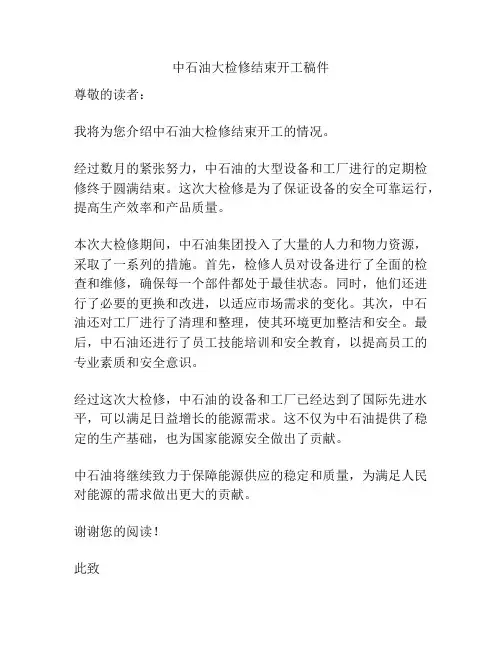 中石油大检修结束开工稿件

尊敬的读者：

我将为您介绍中石油大检修结束开工的情况。

经过数月的紧张努力，中石油的大型设备和工厂进行的定期检修终于圆满结束。这次大检修是为了保证设备的安全可靠运行，提高生产效率和产品质量。

本次大检修期间，中石油集团投入了大量的人力和物力资源，采取了一系列的措施。首先，检修人员对设备进行了全面的检查和维修，确保每一个部件都处于最佳状态。同时，他们还进行了必要的更换和改进，以适应市场需求的变化。其次，中石油还对工厂进行了清理和整理，使其环境更加整洁和安全。最后，中石油还进行了员工技能培训和安全教育，以提高员工的专业素质和安全意识。

经过这次大检修，中石油的设备和工厂已经达到了国际先进水平，可以满足日益增长的能源需求。这不仅为中石油提供了稳定的生产基础，也为国家能源安全做出了贡献。

中石油将继续致力于保障能源供应的稳定和质量，为满足人民对能源的需求做出更大的贡献。

谢谢您的阅读！

此致